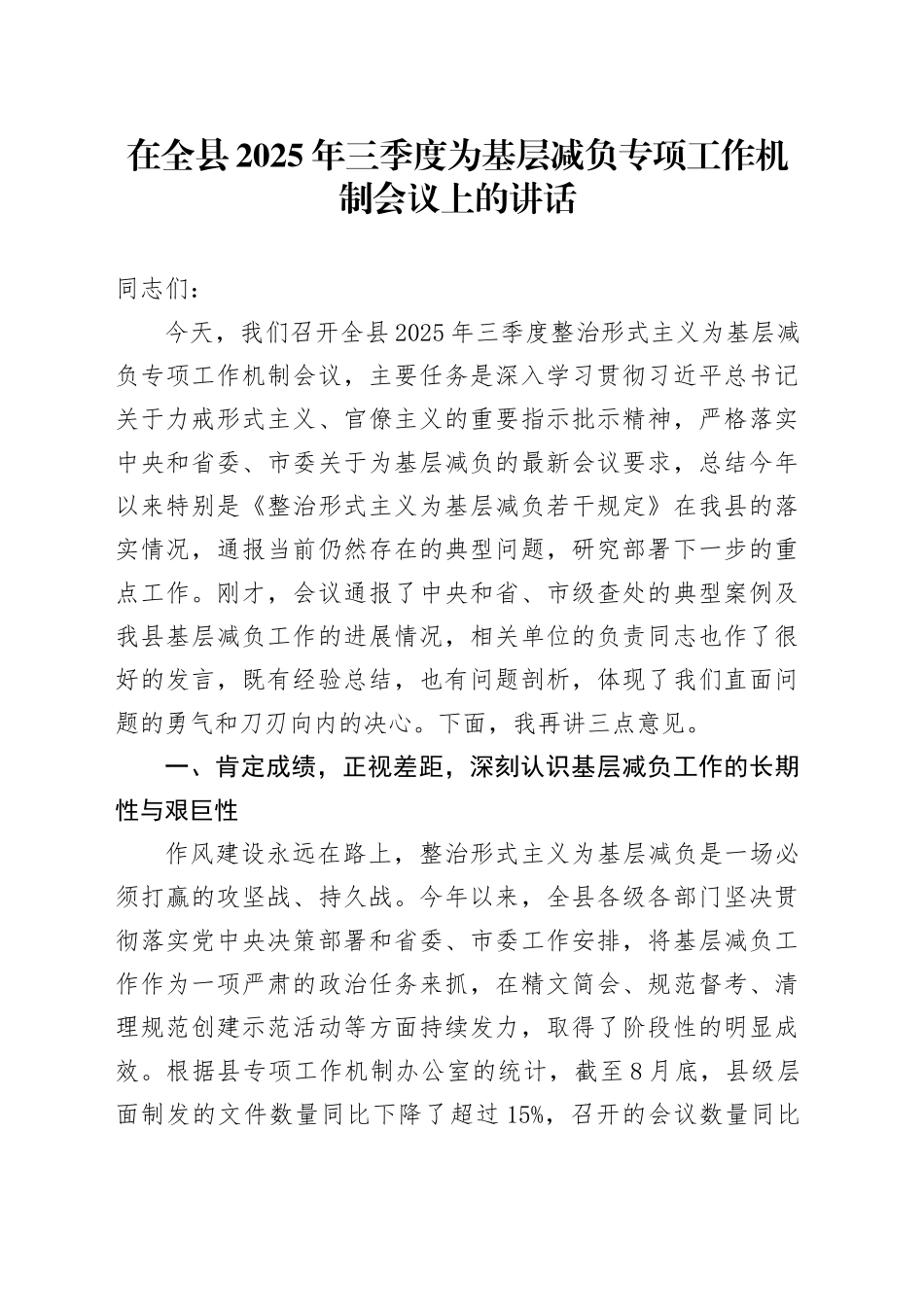 在全县2025年三季度为基层减负专项工作机制会议上的讲话

同志们：

今天，我们召开全县2025年三季度整治形式主义为基层减负专项工作机制会议，主要任务是深入学习贯彻习近平总书记关于力戒形式主义、官僚主义的重要指示批示精神，严格落实中央和省委、市委关于为基层减负的最新会议要求，总结今年以来特别是《整治形式主义为基层减负若干规定》在我县的落实情况，通报当前仍然存在的典型问题，研究部署下一步的重点工作。刚才，会议通报了中央和省、市级查处的典型案例及我县基层减负工作的进展情况，相关单位的负责同志也作了很好的发言，既有经验总结，也有问题剖析，体现了我们直面问题的勇气和刀刃向内的决心。下面，我再讲三点意见。

一、肯定成绩，正视差距，深刻认识基层减负工作的长期性与艰巨性

作风建设永远在路上，整治形式主义为基层减负是一场必须打赢的攻坚战、持久战。今年以来，全县各级各部门坚决贯彻落实党中央决策部署和省委、市委工作安排，将基层减负工作作为一项严肃的政治任务来抓，在精文简会、规范督考、清理规范创建示范活动等方面持续发力，取得了阶段性的明显成效。根据县专项工作机制办公室的统计，截至8月底，县级层面制发的文件数量同比下降了超过15%，召开的会议数量同比